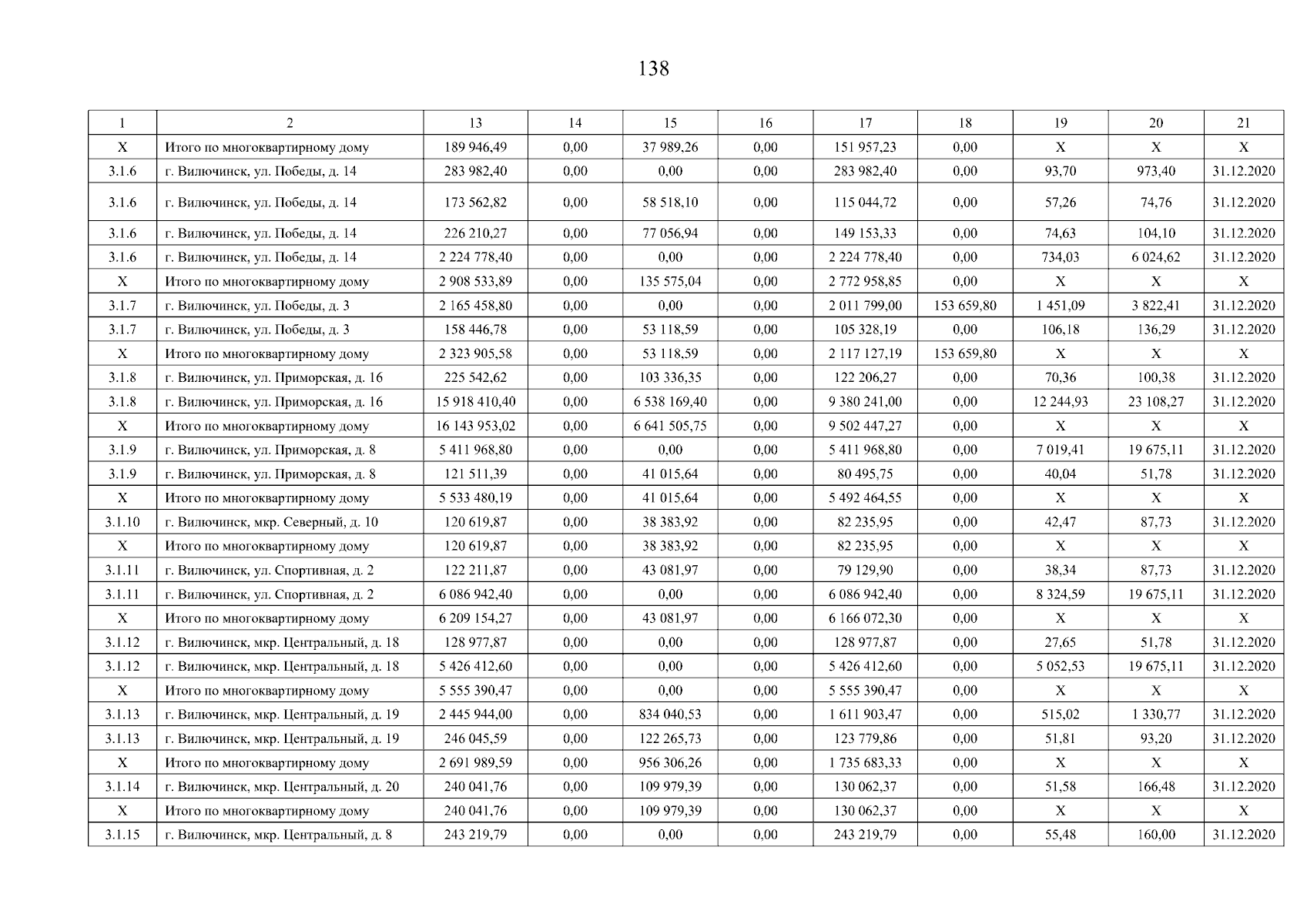 138

| 1 | 2 | 13 | 14 | 15 | 16 | 17 | 18 | 19 | 20 | 21 |
|---|---|---|---|---|---|---|---|---|---|---|
| X | Итого по многоквартирному дому | 189 946,49 | 0,00 | 37 989,26 | 0,00 | 151 957,23 | 0,00 | X | X | X |
| 3.1.6 | г. Вилючинск, ул. Победы, д. 14 | 283 982,40 | 0,00 | 0,00 | 0,00 | 283 982,40 | 0,00 | 93,70 | 973,40 | 31.12.2020 |
| 3.1.6 | г. Вилючинск, ул. Победы, д. 14 | 173 562,82 | 0,00 | 58 518,10 | 0,00 | 115 044,72 | 0,00 | 57,26 | 74,76 | 31.12.2020 |
| 3.1.6 | г. Вилючинск, ул. Победы, д. 14 | 226 210,27 | 0,00 | 77 056,94 | 0,00 | 149 153,33 | 0,00 | 74,63 | 104,10 | 31.12.2020 |
| 3.1.6 | г. Вилючинск, ул. Победы, д. 14 | 2 224 778,40 | 0,00 | 0,00 | 0,00 | 2 224 778,40 | 0,00 | 734,03 | 6 024,62 | 31.12.2020 |
| X | Итого по многоквартирному дому | 2 908 533,89 | 0,00 | 135 575,04 | 0,00 | 2 772 958,85 | 0,00 | X | X | X |
| 3.1.7 | г. Вилючинск, ул. Победы, д. 3 | 2 165 458,80 | 0,00 | 0,00 | 0,00 | 2 011 799,00 | 153 659,80 | 1 451,09 | 3 822,41 | 31.12.2020 |
| 3.1.7 | г. Вилючинск, ул. Победы, д. 3 | 158 446,78 | 0,00 | 53 118,59 | 0,00 | 105 328,19 | 0,00 | 106,18 | 136,29 | 31.12.2020 |
| X | Итого по многоквартирному дому | 2 323 905,58 | 0,00 | 53 118,59 | 0,00 | 2 117 127,19 | 153 659,80 | X | X | X |
| 3.1.8 | г. Вилючинск, ул. Приморская, д. 16 | 225 542,62 | 0,00 | 103 336,35 | 0,00 | 122 206,27 | 0,00 | 70,36 | 100,38 | 31.12.2020 |
| 3.1.8 | г. Вилючинск, ул. Приморская, д. 16 | 15 918 410,40 | 0,00 | 6 538 169,40 | 0,00 | 9 380 241,00 | 0,00 | 12 244,93 | 23 108,27 | 31.12.2020 |
| X | Итого по многоквартирному дому | 16 143 953,02 | 0,00 | 6 641 505,75 | 0,00 | 9 502 447,27 | 0,00 | X | X | X |
| 3.1.9 | г. Вилючинск, ул. Приморская, д. 8 | 5 411 968,80 | 0,00 | 0,00 | 0,00 | 5 411 968,80 | 0,00 | 7 019,41 | 19 675,11 | 31.12.2020 |
| 3.1.9 | г. Вилючинск, ул. Приморская, д. 8 | 121 511,39 | 0,00 | 41 015,64 | 0,00 | 80 495,75 | 0,00 | 40,04 | 51,78 | 31.12.2020 |
| X | Итого по многоквартирному дому | 5 533 480,19 | 0,00 | 41 015,64 | 0,00 | 5 492 464,55 | 0,00 | X | X | X |
| 3.1.10 | г. Вилючинск, мкр. Северный, д. 10 | 120 619,87 | 0,00 | 38 383,92 | 0,00 | 82 235,95 | 0,00 | 42,47 | 87,73 | 31.12.2020 |
| X | Итого по многоквартирному дому | 120 619,87 | 0,00 | 38 383,92 | 0,00 | 82 235,95 | 0,00 | X | X | X |
| 3.1.11 | г. Вилючинск, ул. Спортивная, д. 2 | 122 211,87 | 0,00 | 43 081,97 | 0,00 | 79 129,90 | 0,00 | 38,34 | 87,73 | 31.12.2020 |
| 3.1.11 | г. Вилючинск, ул. Спортивная, д. 2 | 6 086 942,40 | 0,00 | 0,00 | 0,00 | 6 086 942,40 | 0,00 | 8 324,59 | 19 675,11 | 31.12.2020 |
| X | Итого по многоквартирному дому | 6 209 154,27 | 0,00 | 43 081,97 | 0,00 | 6 166 072,30 | 0,00 | X | X | X |
| 3.1.12 | г. Вилючинск, мкр. Центральный, д. 18 | 128 977,87 | 0,00 | 0,00 | 0,00 | 128 977,87 | 0,00 | 27,65 | 51,78 | 31.12.2020 |
| 3.1.12 | г. Вилючинск, мкр. Центральный, д. 18 | 5 426 412,60 | 0,00 | 0,00 | 0,00 | 5 426 412,60 | 0,00 | 5 052,53 | 19 675,11 | 31.12.2020 |
| X | Итого по многоквартирному дому | 5 555 390,47 | 0,00 | 0,00 | 0,00 | 5 555 390,47 | 0,00 | X | X | X |
| 3.1.13 | г. Вилючинск, мкр. Центральный, д. 19 | 2 445 944,00 | 0,00 | 834 040,53 | 0,00 | 1 611 903,47 | 0,00 | 515,02 | 1 330,77 | 31.12.2020 |
| 3.1.13 | г. Вилючинск, мкр. Центральный, д. 19 | 246 045,59 | 0,00 | 122 265,73 | 0,00 | 123 779,86 | 0,00 | 51,81 | 93,20 | 31.12.2020 |
| X | Итого по многоквартирному дому | 2 691 989,59 | 0,00 | 956 306,26 | 0,00 | 1 735 683,33 | 0,00 | X | X | X |
| 3.1.14 | г. Вилючинск, мкр. Центральный, д. 20 | 240 041,76 | 0,00 | 109 979,39 | 0,00 | 130 062,37 | 0,00 | 51,58 | 166,48 | 31.12.2020 |
| X | Итого по многоквартирному дому | 240 041,76 | 0,00 | 109 979,39 | 0,00 | 130 062,37 | 0,00 | X | X | X |
| 3.1.15 | г. Вилючинск, мкр. Центральный, д. 8 | 243 219,79 | 0,00 | 0,00 | 0,00 | 243 219,79 | 0,00 | 55,48 | 160,00 | 31.12.2020 |